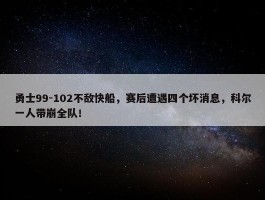 勇士99-102不敌快船，赛后遭遇四个坏消息，科尔一人带崩全队！